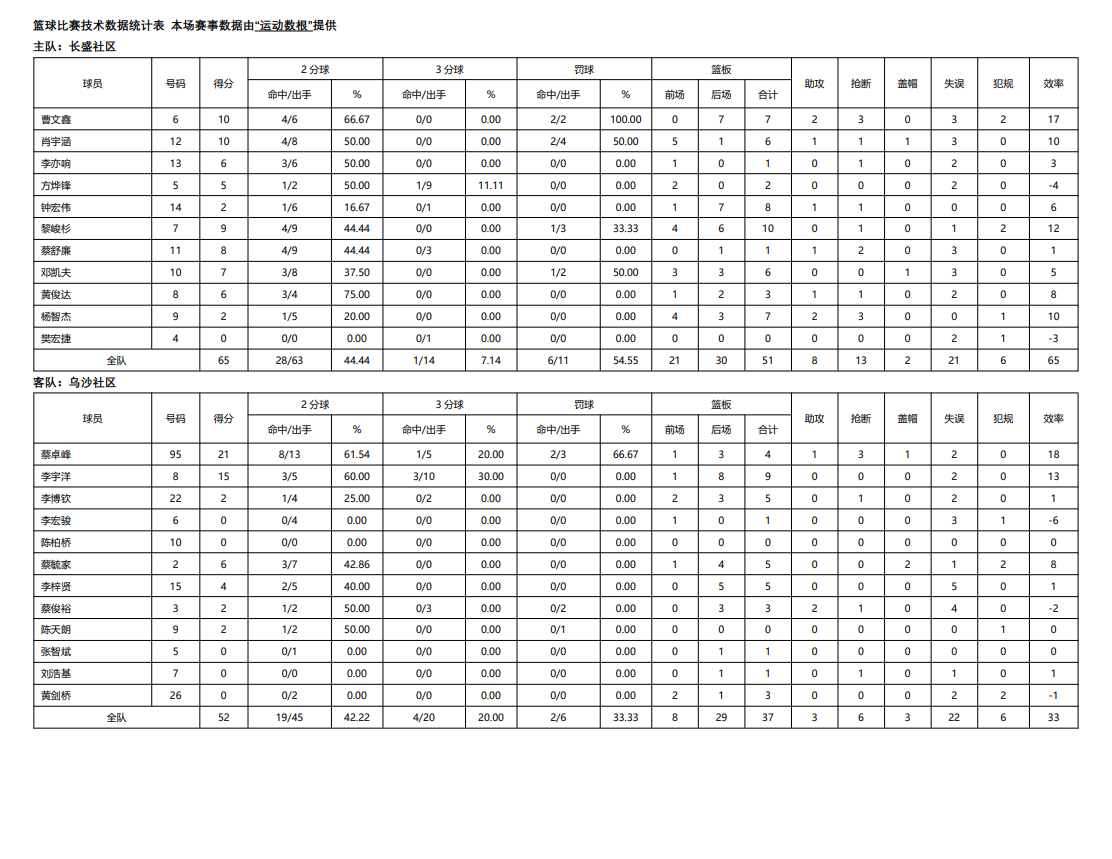 篮球比赛技术数据统计表 本场赛事数据由"运动数根"提供

主队：长盛社区

| 球员 | 号码 | 得分 | 2 分球 命中/出手 | 2 分球 % | 3 分球 命中/出手 | 3 分球 % | 罚球 命中/出手 | 罚球 % | 篮板 前场 | 篮板 后场 | 篮板 合计 | 助攻 | 抢断 | 盖帽 | 失误 | 犯规 | 效率 |
|---|---|---|---|---|---|---|---|---|---|---|---|---|---|---|---|---|---|
| 曹文鑫 | 6 | 10 | 4/6 | 66.67 | 0/0 | 0.00 | 2/2 | 100.00 | 0 | 7 | 7 | 2 | 3 | 0 | 3 | 2 | 17 |
| 肖宇涵 | 12 | 10 | 4/8 | 50.00 | 0/0 | 0.00 | 2/4 | 50.00 | 5 | 1 | 6 | 1 | 1 | 1 | 3 | 0 | 10 |
| 李亦响 | 13 | 6 | 3/6 | 50.00 | 0/0 | 0.00 | 0/0 | 0.00 | 1 | 0 | 1 | 0 | 1 | 0 | 2 | 0 | 3 |
| 方烨锋 | 5 | 5 | 1/2 | 50.00 | 1/9 | 11.11 | 0/0 | 0.00 | 2 | 0 | 2 | 0 | 0 | 0 | 2 | 0 | -4 |
| 钟宏伟 | 14 | 2 | 1/6 | 16.67 | 0/1 | 0.00 | 0/0 | 0.00 | 1 | 7 | 8 | 1 | 1 | 0 | 0 | 0 | 6 |
| 黎峻杉 | 7 | 9 | 4/9 | 44.44 | 0/0 | 0.00 | 1/3 | 33.33 | 4 | 6 | 10 | 0 | 1 | 0 | 1 | 2 | 12 |
| 蔡舒廉 | 11 | 8 | 4/9 | 44.44 | 0/3 | 0.00 | 0/0 | 0.00 | 0 | 1 | 1 | 1 | 2 | 0 | 3 | 0 | 1 |
| 邓凯夫 | 10 | 7 | 3/8 | 37.50 | 0/0 | 0.00 | 1/2 | 50.00 | 3 | 3 | 6 | 0 | 0 | 1 | 3 | 0 | 5 |
| 黄俊达 | 8 | 6 | 3/4 | 75.00 | 0/0 | 0.00 | 0/0 | 0.00 | 1 | 2 | 3 | 1 | 1 | 0 | 2 | 0 | 8 |
| 杨智杰 | 9 | 2 | 1/5 | 20.00 | 0/0 | 0.00 | 0/0 | 0.00 | 4 | 3 | 7 | 2 | 3 | 0 | 0 | 1 | 10 |
| 樊宏捷 | 4 | 0 | 0/0 | 0.00 | 0/1 | 0.00 | 0/0 | 0.00 | 0 | 0 | 0 | 0 | 0 | 0 | 2 | 1 | -3 |
| 全队 | | 65 | 28/63 | 44.44 | 1/14 | 7.14 | 6/11 | 54.55 | 21 | 30 | 51 | 8 | 13 | 2 | 21 | 6 | 65 |

客队：乌沙社区

| 球员 | 号码 | 得分 | 2 分球 命中/出手 | 2 分球 % | 3 分球 命中/出手 | 3 分球 % | 罚球 命中/出手 | 罚球 % | 篮板 前场 | 篮板 后场 | 篮板 合计 | 助攻 | 抢断 | 盖帽 | 失误 | 犯规 | 效率 |
|---|---|---|---|---|---|---|---|---|---|---|---|---|---|---|---|---|---|
| 蔡卓峰 | 95 | 21 | 8/13 | 61.54 | 1/5 | 20.00 | 2/3 | 66.67 | 1 | 3 | 4 | 1 | 3 | 1 | 2 | 0 | 18 |
| 李宇洋 | 8 | 15 | 3/5 | 60.00 | 3/10 | 30.00 | 0/0 | 0.00 | 1 | 8 | 9 | 0 | 0 | 0 | 2 | 0 | 13 |
| 李博钦 | 22 | 2 | 1/4 | 25.00 | 0/2 | 0.00 | 0/0 | 0.00 | 2 | 3 | 5 | 0 | 1 | 0 | 2 | 0 | 1 |
| 李宏骏 | 6 | 0 | 0/4 | 0.00 | 0/0 | 0.00 | 0/0 | 0.00 | 1 | 0 | 1 | 0 | 0 | 0 | 3 | 1 | -6 |
| 陈柏桥 | 10 | 0 | 0/0 | 0.00 | 0/0 | 0.00 | 0/0 | 0.00 | 0 | 0 | 0 | 0 | 0 | 0 | 0 | 0 | 0 |
| 蔡毓家 | 2 | 6 | 3/7 | 42.86 | 0/0 | 0.00 | 0/0 | 0.00 | 1 | 4 | 5 | 0 | 0 | 2 | 1 | 2 | 8 |
| 李梓贤 | 15 | 4 | 2/5 | 40.00 | 0/0 | 0.00 | 0/0 | 0.00 | 0 | 5 | 5 | 0 | 0 | 0 | 5 | 0 | 1 |
| 蔡俊裕 | 3 | 2 | 1/2 | 50.00 | 0/3 | 0.00 | 0/2 | 0.00 | 0 | 3 | 3 | 2 | 1 | 0 | 4 | 0 | -2 |
| 陈天朗 | 9 | 2 | 1/2 | 50.00 | 0/0 | 0.00 | 0/1 | 0.00 | 0 | 0 | 0 | 0 | 0 | 0 | 0 | 1 | 0 |
| 张智斌 | 5 | 0 | 0/1 | 0.00 | 0/0 | 0.00 | 0/0 | 0.00 | 0 | 1 | 1 | 0 | 0 | 0 | 0 | 0 | 0 |
| 刘浩基 | 7 | 0 | 0/0 | 0.00 | 0/0 | 0.00 | 0/0 | 0.00 | 0 | 1 | 1 | 0 | 1 | 0 | 1 | 0 | 1 |
| 黄剑桥 | 26 | 0 | 0/2 | 0.00 | 0/0 | 0.00 | 0/0 | 0.00 | 2 | 1 | 3 | 0 | 0 | 0 | 2 | 2 | -1 |
| 全队 | | 52 | 19/45 | 42.22 | 4/20 | 20.00 | 2/6 | 33.33 | 8 | 29 | 37 | 3 | 6 | 3 | 22 | 6 | 33 |